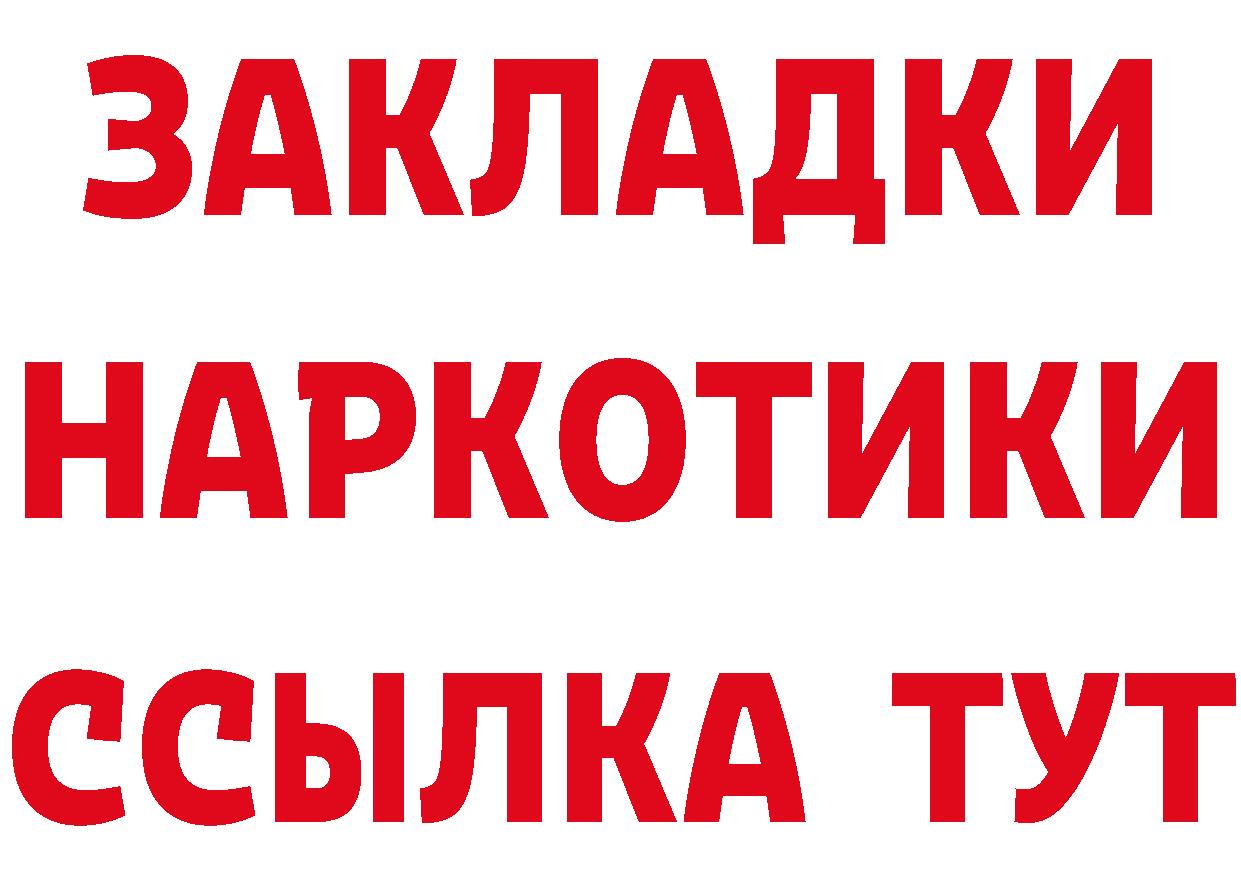 ЗАКЛАДКИ НАРКОТИКИ ССЫЛКА ТУТ